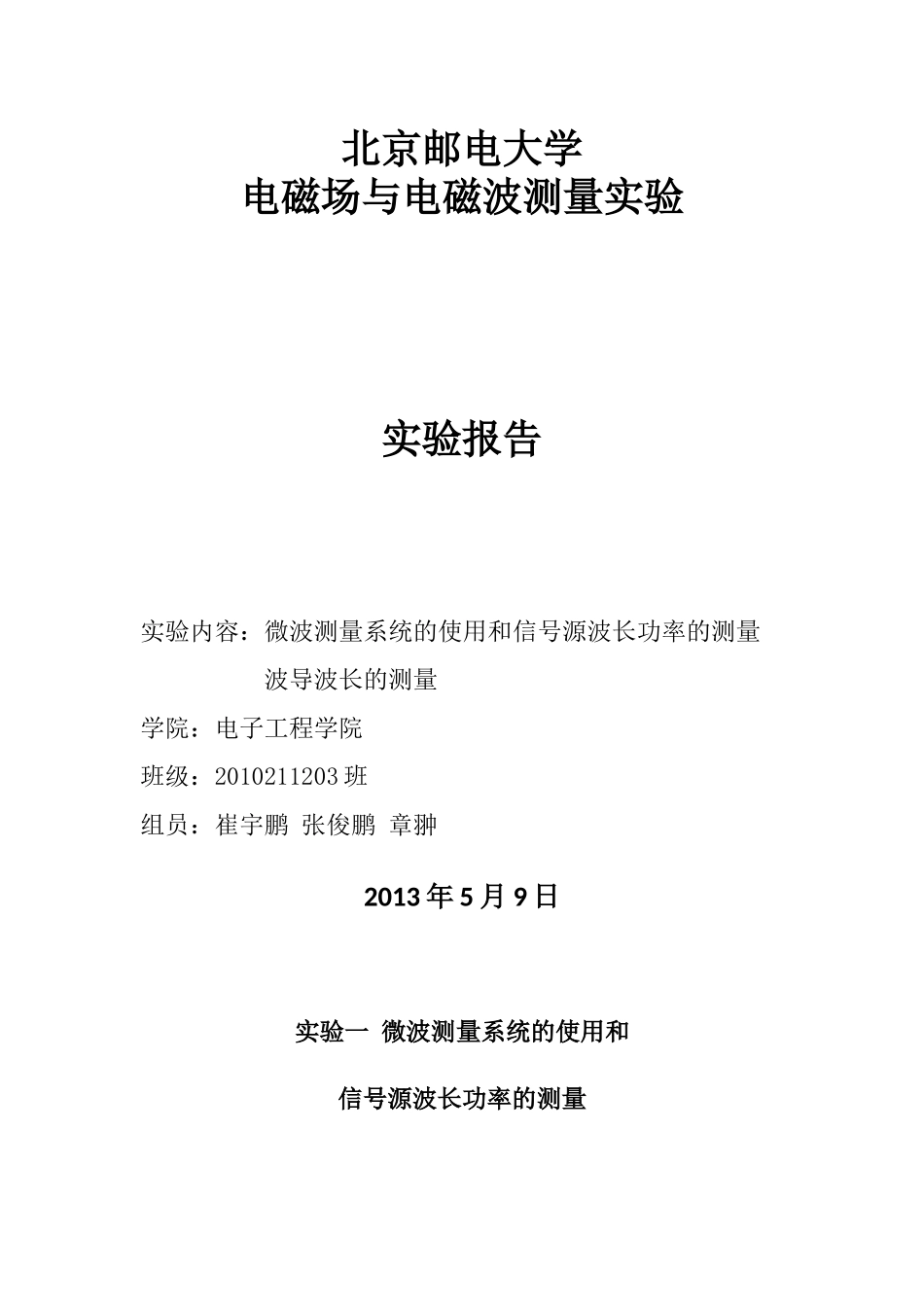 北京邮电大学
电磁场与电磁波测量实验

实验报告

实验内容：微波测量系统的使用和信号源波长功率的测量
波导波长的测量

学院：电子工程学院

班级：2010211203 班

组员：崔宇鹏 张俊鹏 章翀

2013 年 5 月 9 日

实验一 微波测量系统的使用和

信号源波长功率的测量